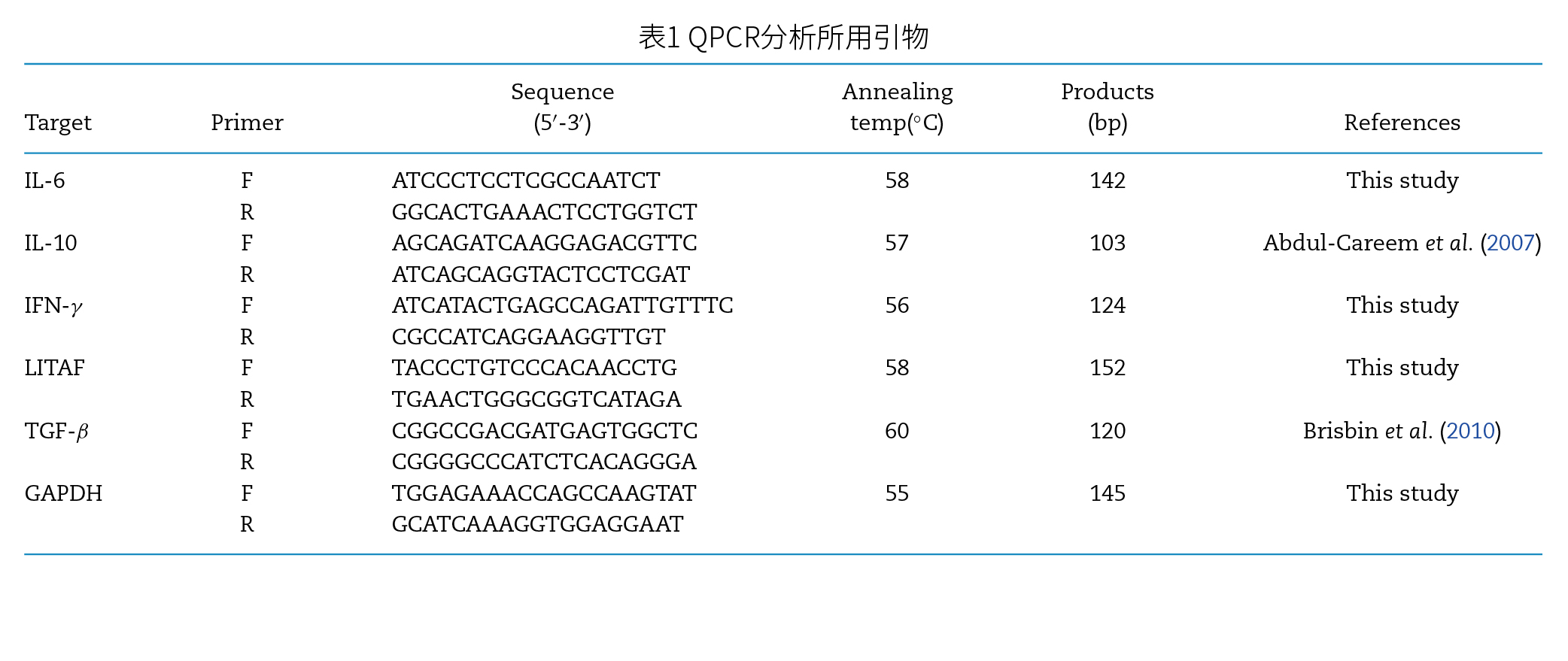 表1 QPCR分析所用引物

| Target | Primer | Sequence (5′-3′) | Annealing temp(°C) | Products (bp) | References |
|---|---|---|---|---|---|
| IL-6 | F | ATCCCTCCTCGCCAATCT | 58 | 142 | This study |
| | R | GGCACTGAAACTCCTGGTCT | | | |
| IL-10 | F | AGCAGATCAAGGAGACGTTC | 57 | 103 | Abdul-Careem et al. (2007) |
| | R | ATCAGCAGGTACTCCTCGAT | | | |
| IFN-$\gamma$ | F | ATCATACTGAGCCAGATTGTTTC | 56 | 124 | This study |
| | R | CGCCATCAGGAAGGTTGT | | | |
| LITAF | F | TACCCTGTCCCACAACCTG | 58 | 152 | This study |
| | R | TGAACTGGGCGGTCATAGA | | | |
| TGF-$\beta$ | F | CGGCCGACGATGAGTGGCTC | 60 | 120 | Brisbin et al. (2010) |
| | R | CGGGGCCCATCTCACAGGGA | | | |
| GAPDH | F | TGGAGAAACCAGCCAAGTAT | 55 | 145 | This study |
| | R | GCATCAAAGGTGGAGGAAT | | | |